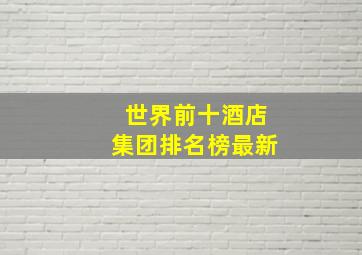 世界前十酒店
集团排名榜最新